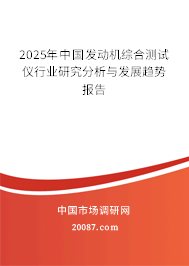 2025年中国发动机综合测试仪行业研究分析与发展趋势报告

中国市场调研网

20087.com